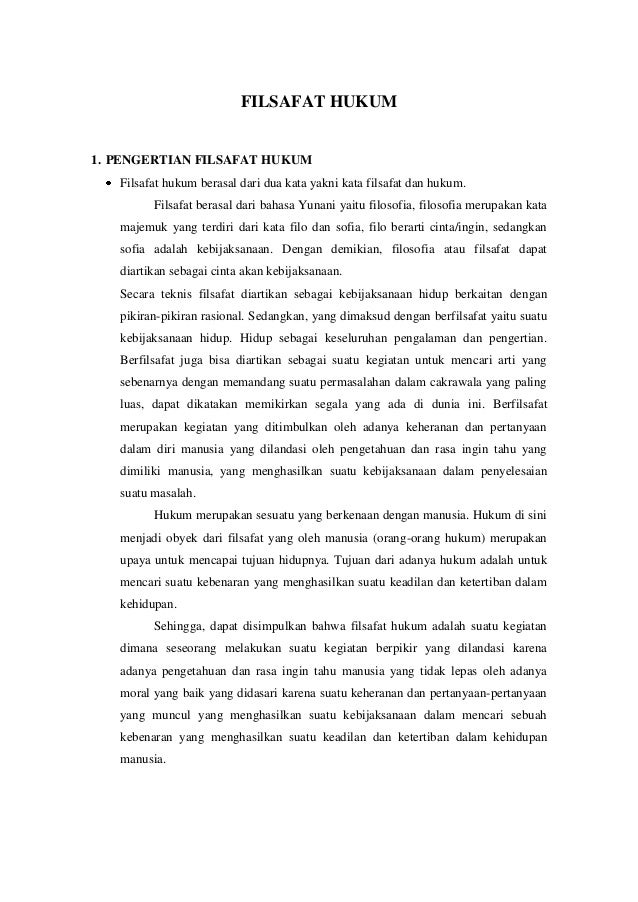 FILSAFAT HUKUM

1. PENGERTIAN FILSAFAT HUKUM

• Filsafat hukum berasal dari dua kata yakni kata filsafat dan hukum.

Filsafat berasal dari bahasa Yunani yaitu filosofia, filosofia merupakan kata majemuk yang terdiri dari kata filo dan sofia, filo berarti cinta/ingin, sedangkan sofia adalah kebijaksanaan. Dengan demikian, filosofia atau filsafat dapat diartikan sebagai cinta akan kebijaksanaan.

Secara teknis filsafat diartikan sebagai kebijaksanaan hidup berkaitan dengan pikiran-pikiran rasional. Sedangkan, yang dimaksud dengan berfilsafat yaitu suatu kebijaksanaan hidup. Hidup sebagai keseluruhan pengalaman dan pengertian. Berfilsafat juga bisa diartikan sebagai suatu kegiatan untuk mencari arti yang sebenarnya dengan memandang suatu permasalahan dalam cakrawala yang paling luas, dapat dikatakan memikirkan segala yang ada di dunia ini. Berfilsafat merupakan kegiatan yang ditimbulkan oleh adanya keheranan dan pertanyaan dalam diri manusia yang dilandasi oleh pengetahuan dan rasa ingin tahu yang dimiliki manusia, yang menghasilkan suatu kebijaksanaan dalam penyelesaian suatu masalah.

Hukum merupakan sesuatu yang berkenaan dengan manusia. Hukum di sini menjadi obyek dari filsafat yang oleh manusia (orang-orang hukum) merupakan upaya untuk mencapai tujuan hidupnya. Tujuan dari adanya hukum adalah untuk mencari suatu kebenaran yang menghasilkan suatu keadilan dan ketertiban dalam kehidupan.

Sehingga, dapat disimpulkan bahwa filsafat hukum adalah suatu kegiatan dimana seseorang melakukan suatu kegiatan berpikir yang dilandasi karena adanya pengetahuan dan rasa ingin tahu manusia yang tidak lepas oleh adanya moral yang baik yang didasari karena suatu keheranan dan pertanyaan-pertanyaan yang muncul yang menghasilkan suatu kebijaksanaan dalam mencari sebuah kebenaran yang menghasilkan suatu keadilan dan ketertiban dalam kehidupan manusia.